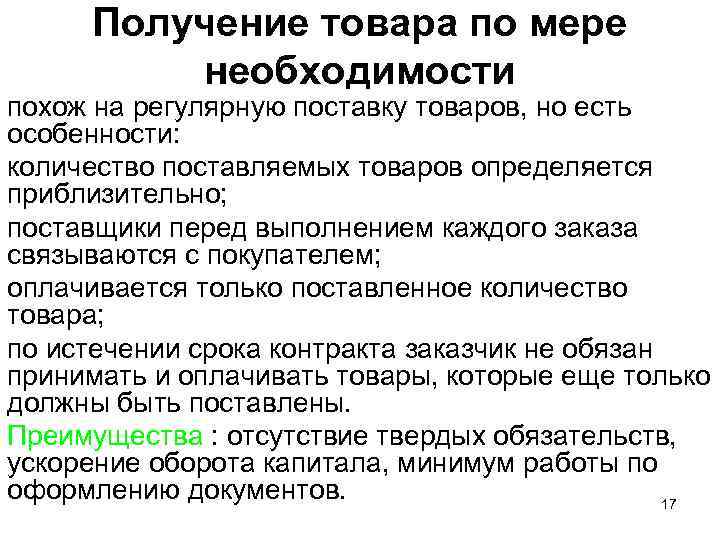 Получение товара по мере необходимости

похож на регулярную поставку товаров, но есть особенности:

количество поставляемых товаров определяется приблизительно;

поставщики перед выполнением каждого заказа связываются с покупателем;

оплачивается только поставленное количество товара;

по истечении срока контракта заказчик не обязан принимать и оплачивать товары, которые еще только должны быть поставлены.

Преимущества : отсутствие твердых обязательств, ускорение оборота капитала, минимум работы по оформлению документов.

17